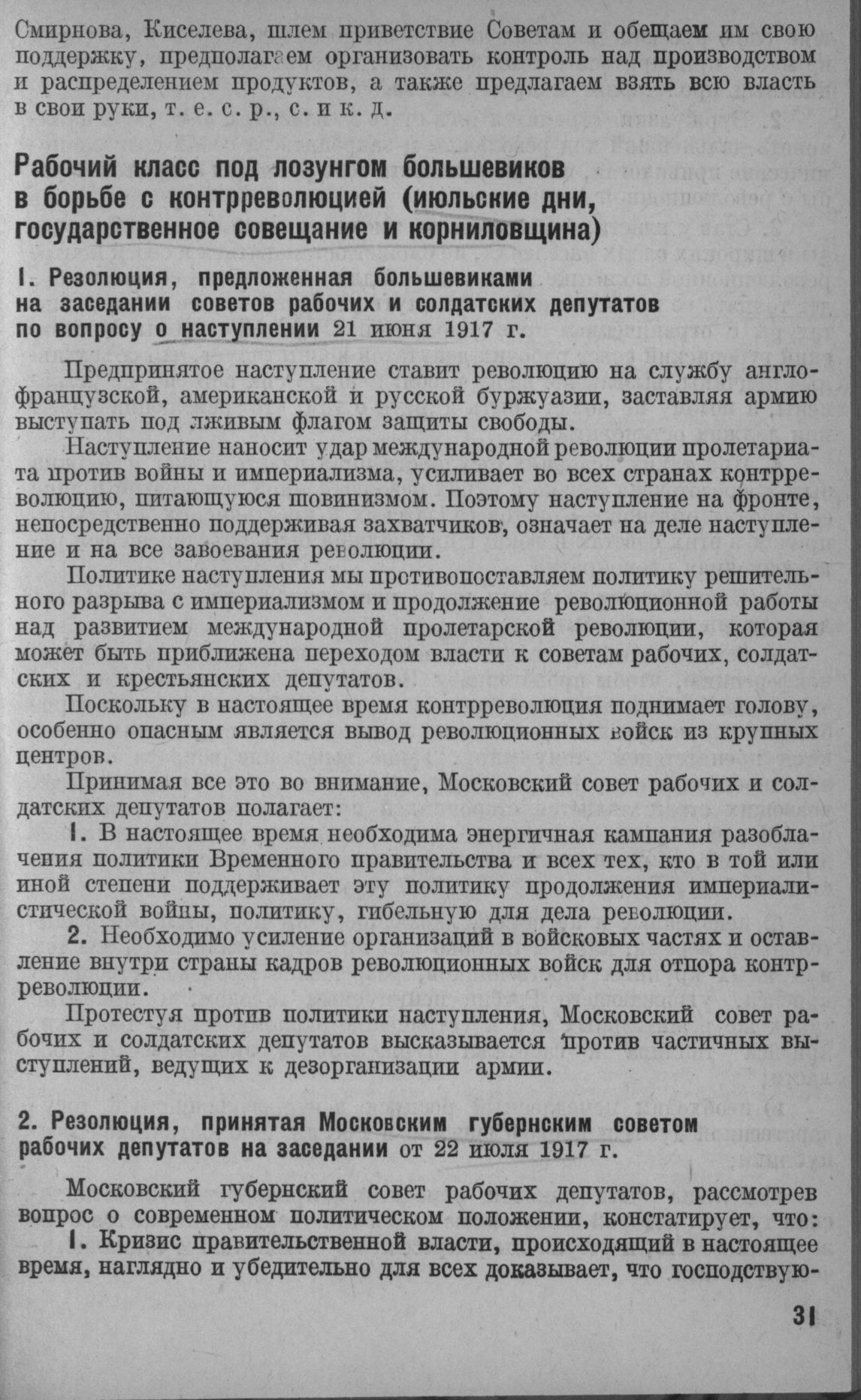 Смирнова, Киселева, шлем приветствие Советам и обещаем им свою поддержку, предполагаем организовать контроль над производством и распределением продуктов, а также предлагаем взять всю власть в свои руки, т. е. с. р., с. и к. д.

Рабочий класс под лозунгом большевиков в борьбе с контрреволюцией (июльские дни, государственное совещание и корниловщина)

1. Резолюция, предложенная большевиками на заседании советов рабочих и солдатских депутатов по вопросу о наступлении 21 июня 1917 г.

Предпринятое наступление ставит революцию на службу англо-французской, американской и русской буржуазии, заставляя армию выступать под лживым флагом защиты свободы.

Наступление наносит удар международной революции пролетариата против войны и империализма, усиливает во всех странах контрреволюцию, питающуюся шовинизмом. Поэтому наступление на фронте, непосредственно поддерживая захватчиков, означает на деле наступление и на все завоевания революции.

Политике наступления мы противопоставляем политику решительного разрыва с империализмом и продолжение революционной работы над развитием международной пролетарской революции, которая может быть приближена переходом власти к советам рабочих, солдатских и крестьянских депутатов.

Поскольку в настоящее время контрреволюция поднимает голову, особенно опасным является вывод революционных войск из крупных центров.

Принимая все это во внимание, Московский совет рабочих и солдатских депутатов полагает:

1. В настоящее время необходима энергичная кампания разоблачения политики Временного правительства и всех тех, кто в той или иной степени поддерживает эту политику продолжения империалистической войны, политику, гибельную для дела революции.

2. Необходимо усиление организаций в войсковых частях и оставление внутри страны кадров революционных войск для отпора контрреволюции.

Протестуя против политики наступления, Московский совет рабочих и солдатских депутатов высказывается против частичных выступлений, ведущих к дезорганизации армии.

2. Резолюция, принятая Московским губернским советом рабочих депутатов на заседании от 22 июля 1917 г.

Московский губернский совет рабочих депутатов, рассмотрев вопрос о современном политическом положении, констатирует, что:

1. Кризис правительственной власти, происходящий в настоящее время, наглядно и убедительно для всех доказывает, что господствую-

31